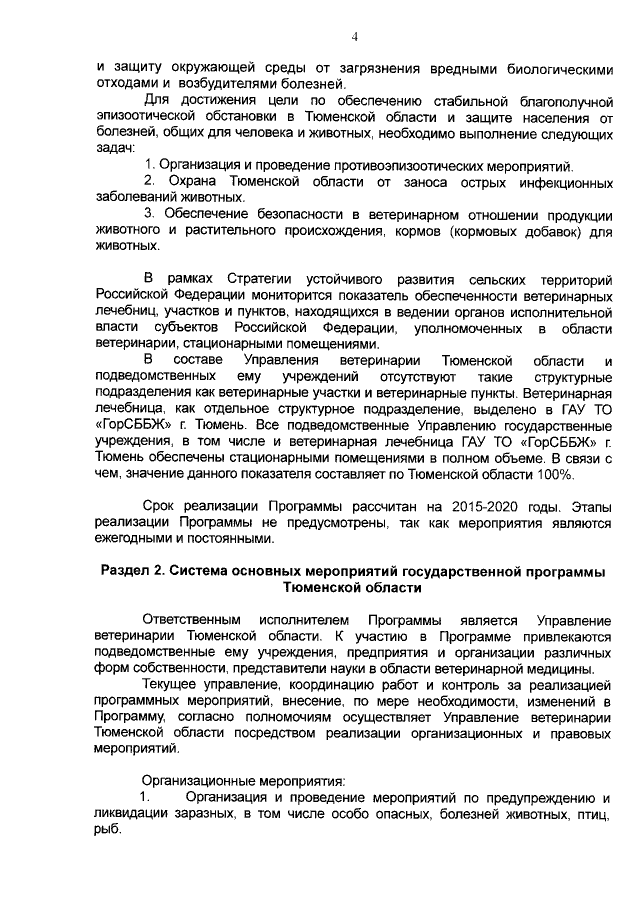 4

и защиту окружающей среды от загрязнения вредными биологическими отходами и возбудителями болезней.

Для достижения цели по обеспечению стабильной благополучной эпизоотической обстановки в Тюменской области и защите населения от болезней, общих для человека и животных, необходимо выполнение следующих задач:

1. Организация и проведение противоэпизоотических мероприятий.

2. Охрана Тюменской области от заноса острых инфекционных заболеваний животных.

3. Обеспечение безопасности в ветеринарном отношении продукции животного и растительного происхождения, кормов (кормовых добавок) для животных.

В рамках Стратегии устойчивого развития сельских территорий Российской Федерации мониторится показатель обеспеченности ветеринарных лечебниц, участков и пунктов, находящихся в ведении органов исполнительной власти субъектов Российской Федерации, уполномоченных в области ветеринарии, стационарными помещениями.

В составе Управления ветеринарии Тюменской области и подведомственных ему учреждений отсутствуют такие структурные подразделения как ветеринарные участки и ветеринарные пункты. Ветеринарная лечебница, как отдельное структурное подразделение, выделено в ГАУ ТО «ГорСББЖ» г. Тюмень. Все подведомственные Управлению государственные учреждения, в том числе и ветеринарная лечебница ГАУ ТО «ГорСББЖ» г. Тюмень обеспечены стационарными помещениями в полном объеме. В связи с чем, значение данного показателя составляет по Тюменской области 100%.

Срок реализации Программы рассчитан на 2015-2020 годы. Этапы реализации Программы не предусмотрены, так как мероприятия являются ежегодными и постоянными.

Раздел 2. Система основных мероприятий государственной программы Тюменской области

Ответственным исполнителем Программы является Управление ветеринарии Тюменской области. К участию в Программе привлекаются подведомственные ему учреждения, предприятия и организации различных форм собственности, представители науки в области ветеринарной медицины.

Текущее управление, координацию работ и контроль за реализацией программных мероприятий, внесение, по мере необходимости, изменений в Программу, согласно полномочиям осуществляет Управление ветеринарии Тюменской области посредством реализации организационных и правовых мероприятий.

Организационные мероприятия:

1. Организация и проведение мероприятий по предупреждению и ликвидации заразных, в том числе особо опасных, болезней животных, птиц, рыб.